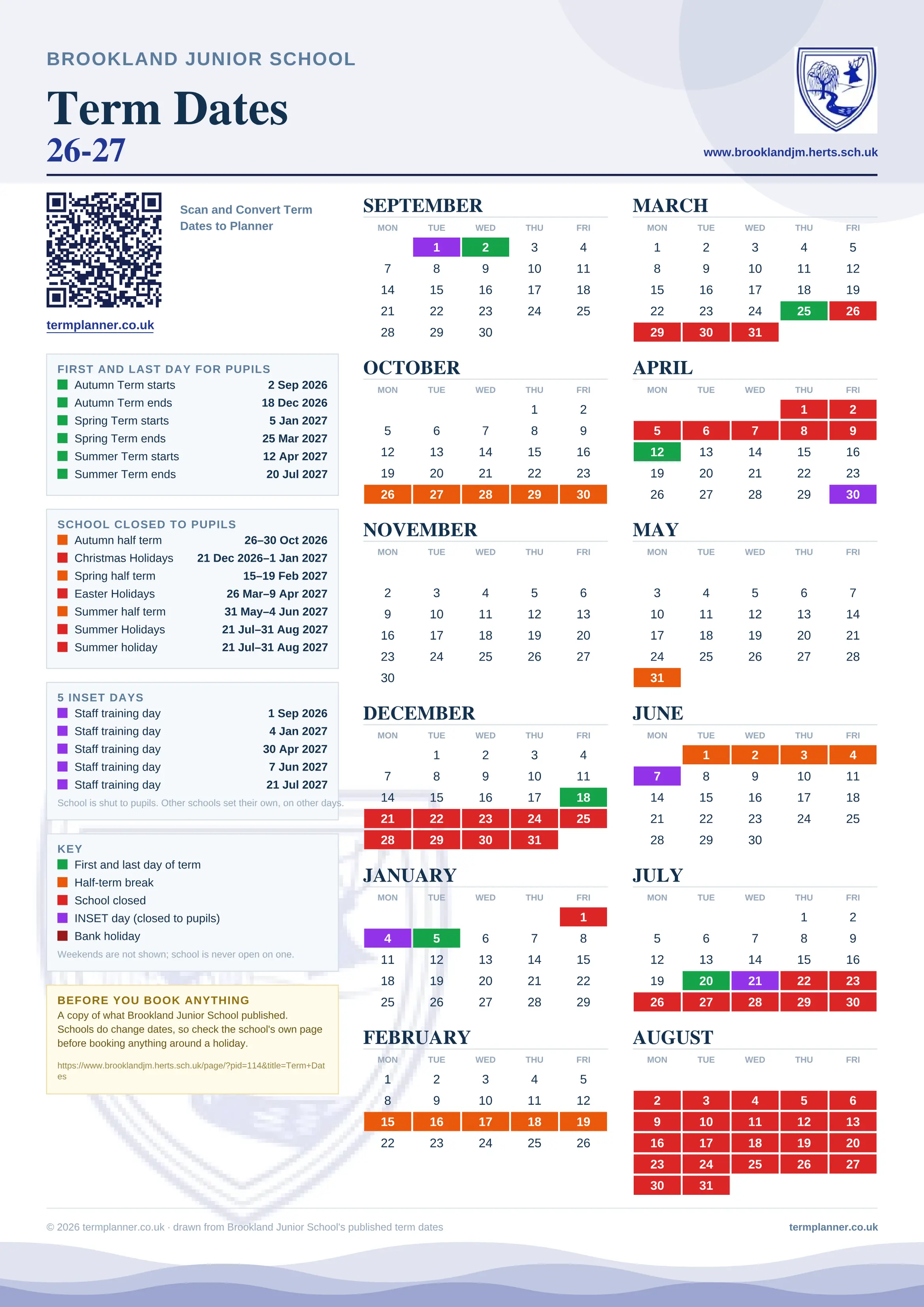 BROOKLAND JUNIOR SCHOOL

Term Dates
26-27

www.brooklandjm.herts.sch.uk

Scan and Convert Term Dates to Planner

termplanner.co.uk

FIRST AND LAST DAY FOR PUPILS

| | |
|---|---|
| Autumn Term starts | 2 Sep 2026 |
| Autumn Term ends | 18 Dec 2026 |
| Spring Term starts | 5 Jan 2027 |
| Spring Term ends | 25 Mar 2027 |
| Summer Term starts | 12 Apr 2027 |
| Summer Term ends | 20 Jul 2027 |

SCHOOL CLOSED TO PUPILS

| | |
|---|---|
| Autumn half term | 26–30 Oct 2026 |
| Christmas Holidays | 21 Dec 2026–1 Jan 2027 |
| Spring half term | 15–19 Feb 2027 |
| Easter Holidays | 26 Mar–9 Apr 2027 |
| Summer half term | 31 May–4 Jun 2027 |
| Summer Holidays | 21 Jul–31 Aug 2027 |
| Summer holiday | 21 Jul–31 Aug 2027 |

5 INSET DAYS

| | |
|---|---|
| Staff training day | 1 Sep 2026 |
| Staff training day | 4 Jan 2027 |
| Staff training day | 30 Apr 2027 |
| Staff training day | 7 Jun 2027 |
| Staff training day | 21 Jul 2027 |

School is shut to pupils. Other schools set their own, on other days.

KEY
First and last day of term
Half-term break
School closed
INSET day (closed to pupils)
Bank holiday
Weekends are not shown; school is never open on one.

BEFORE YOU BOOK ANYTHING
A copy of what Brookland Junior School published. Schools do change dates, so check the school's own page before booking anything around a holiday.

https://www.brooklandjm.herts.sch.uk/page/?pid=114&title=Term+Dates

SEPTEMBER
| MON | TUE | WED | THU | FRI |
|---|---|---|---|---|
| | 1 | 2 | 3 | 4 |
| 7 | 8 | 9 | 10 | 11 |
| 14 | 15 | 16 | 17 | 18 |
| 21 | 22 | 23 | 24 | 25 |
| 28 | 29 | 30 | | |

OCTOBER
| MON | TUE | WED | THU | FRI |
|---|---|---|---|---|
| | | | 1 | 2 |
| 5 | 6 | 7 | 8 | 9 |
| 12 | 13 | 14 | 15 | 16 |
| 19 | 20 | 21 | 22 | 23 |
| 26 | 27 | 28 | 29 | 30 |

NOVEMBER
| MON | TUE | WED | THU | FRI |
|---|---|---|---|---|
| 2 | 3 | 4 | 5 | 6 |
| 9 | 10 | 11 | 12 | 13 |
| 16 | 17 | 18 | 19 | 20 |
| 23 | 24 | 25 | 26 | 27 |
| 30 | | | | |

DECEMBER
| MON | TUE | WED | THU | FRI |
|---|---|---|---|---|
| | 1 | 2 | 3 | 4 |
| 7 | 8 | 9 | 10 | 11 |
| 14 | 15 | 16 | 17 | 18 |
| 21 | 22 | 23 | 24 | 25 |
| 28 | 29 | 30 | 31 | |

JANUARY
| MON | TUE | WED | THU | FRI |
|---|---|---|---|---|
| | | | | 1 |
| 4 | 5 | 6 | 7 | 8 |
| 11 | 12 | 13 | 14 | 15 |
| 18 | 19 | 20 | 21 | 22 |
| 25 | 26 | 27 | 28 | 29 |

FEBRUARY
| MON | TUE | WED | THU | FRI |
|---|---|---|---|---|
| 1 | 2 | 3 | 4 | 5 |
| 8 | 9 | 10 | 11 | 12 |
| 15 | 16 | 17 | 18 | 19 |
| 22 | 23 | 24 | 25 | 26 |

MARCH
| MON | TUE | WED | THU | FRI |
|---|---|---|---|---|
| 1 | 2 | 3 | 4 | 5 |
| 8 | 9 | 10 | 11 | 12 |
| 15 | 16 | 17 | 18 | 19 |
| 22 | 23 | 24 | 25 | 26 |
| 29 | 30 | 31 | | |

APRIL
| MON | TUE | WED | THU | FRI |
|---|---|---|---|---|
| | | | 1 | 2 |
| 5 | 6 | 7 | 8 | 9 |
| 12 | 13 | 14 | 15 | 16 |
| 19 | 20 | 21 | 22 | 23 |
| 26 | 27 | 28 | 29 | 30 |

MAY
| MON | TUE | WED | THU | FRI |
|---|---|---|---|---|
| 3 | 4 | 5 | 6 | 7 |
| 10 | 11 | 12 | 13 | 14 |
| 17 | 18 | 19 | 20 | 21 |
| 24 | 25 | 26 | 27 | 28 |
| 31 | | | | |

JUNE
| MON | TUE | WED | THU | FRI |
|---|---|---|---|---|
| | 1 | 2 | 3 | 4 |
| 7 | 8 | 9 | 10 | 11 |
| 14 | 15 | 16 | 17 | 18 |
| 21 | 22 | 23 | 24 | 25 |
| 28 | 29 | 30 | | |

JULY
| MON | TUE | WED | THU | FRI |
|---|---|---|---|---|
| | | | 1 | 2 |
| 5 | 6 | 7 | 8 | 9 |
| 12 | 13 | 14 | 15 | 16 |
| 19 | 20 | 21 | 22 | 23 |
| 26 | 27 | 28 | 29 | 30 |

AUGUST
| MON | TUE | WED | THU | FRI |
|---|---|---|---|---|
| 2 | 3 | 4 | 5 | 6 |
| 9 | 10 | 11 | 12 | 13 |
| 16 | 17 | 18 | 19 | 20 |
| 23 | 24 | 25 | 26 | 27 |
| 30 | 31 | | | |

© 2026 termplanner.co.uk · drawn from Brookland Junior School's published term dates

termplanner.co.uk